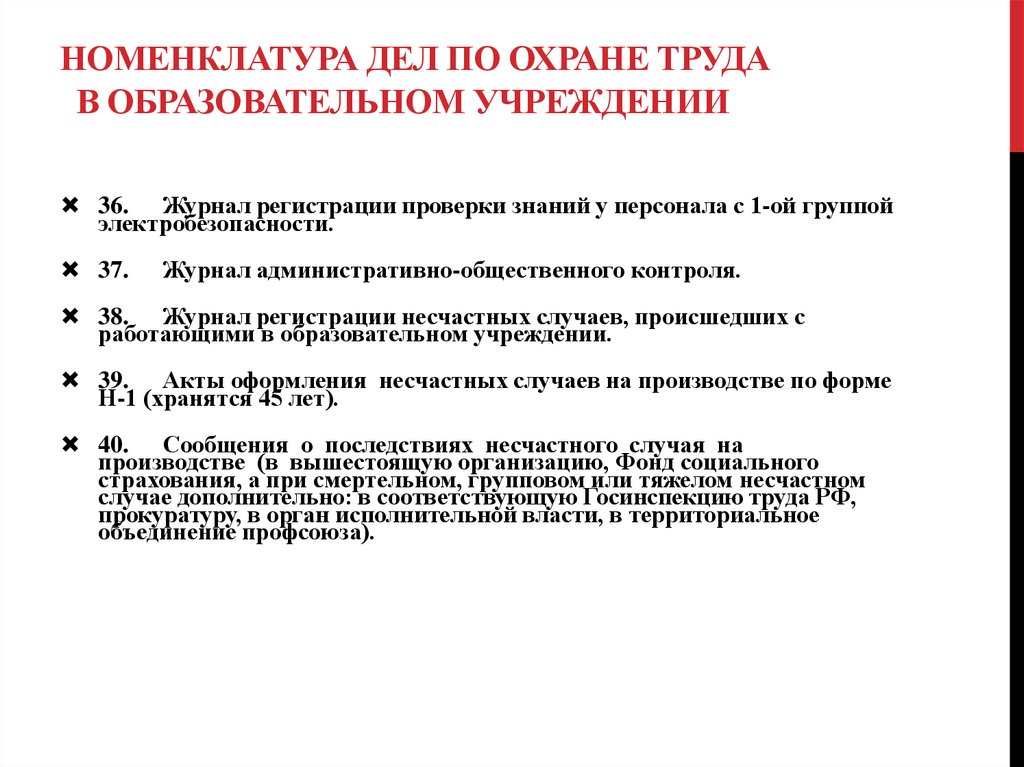 НОМЕНКЛАТУРА ДЕЛ ПО ОХРАНЕ ТРУДА В ОБРАЗОВАТЕЛЬНОМ УЧРЕЖДЕНИИ

36. Журнал регистрации проверки знаний у персонала с 1-ой группой электробезопасности.

37. Журнал административно-общественного контроля.

38. Журнал регистрации несчастных случаев, происшедших с работающими в образовательном учреждении.

39. Акты оформления несчастных случаев на производстве по форме Н-1 (хранятся 45 лет).

40. Сообщения о последствиях несчастного случая на производстве (в вышестоящую организацию, Фонд социального страхования, а при смертельном, групповом или тяжелом несчастном случае дополнительно: в соответствующую Госинспекцию труда РФ, прокуратуру, в орган исполнительной власти, в территориальное объединение профсоюза).